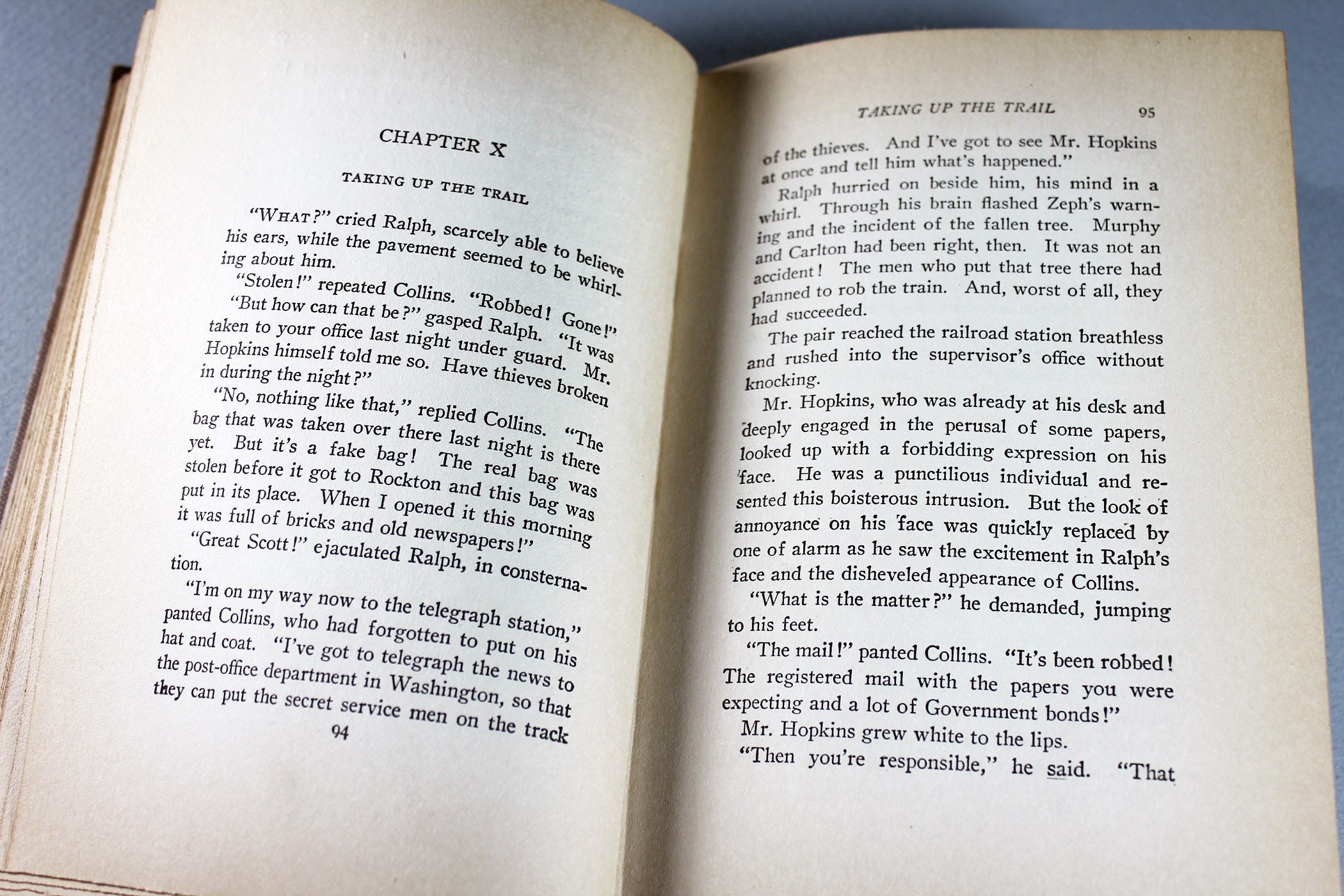 CHAPTER X

TAKING UP THE TRAIL

"WHAT?" cried Ralph, scarcely able to believe his ears, while the pavement seemed to be whirling about him.

"Stolen!" repeated Collins. "Robbed! Gone!"

"But how can that be?" gasped Ralph. "It was taken to your office last night under guard. Mr. Hopkins himself told me so. Have thieves broken in during the night?"

"No, nothing like that," replied Collins. "The bag that was taken over there last night is there yet. But it's a fake bag! The real bag was stolen before it got to Rockton and this bag was put in its place. When I opened it this morning it was full of bricks and old newspapers!"

"Great Scott!" ejaculated Ralph, in consternation.

"I'm on my way now to the telegraph station," panted Collins, who had forgotten to put on his hat and coat. "I've got to telegraph the news to the post-office department in Washington, so that they can put the secret service men on the track

94

TAKING UP THE TRAIL 95

of the thieves. And I've got to see Mr. Hopkins at once and tell him what's happened."

Ralph hurried on beside him, his mind in a whirl. Through his brain flashed Zeph's warning and the incident of the fallen tree. Murphy and Carlton had been right, then. It was not an accident! The men who put that tree there had planned to rob the train. And, worst of all, they had succeeded.

The pair reached the railroad station breathless and rushed into the supervisor's office without knocking.

Mr. Hopkins, who was already at his desk and deeply engaged in the perusal of some papers, looked up with a forbidding expression on his face. He was a punctilious individual and resented this boisterous intrusion. But the look of annoyance on his face was quickly replaced by one of alarm as he saw the excitement in Ralph's face and the disheveled appearance of Collins.

"What is the matter?" he demanded, jumping to his feet.

"The mail!" panted Collins. "It's been robbed! The registered mail with the papers you were expecting and a lot of Government bonds!"

Mr. Hopkins grew white to the lips.

"Then you're responsible," he said. "That